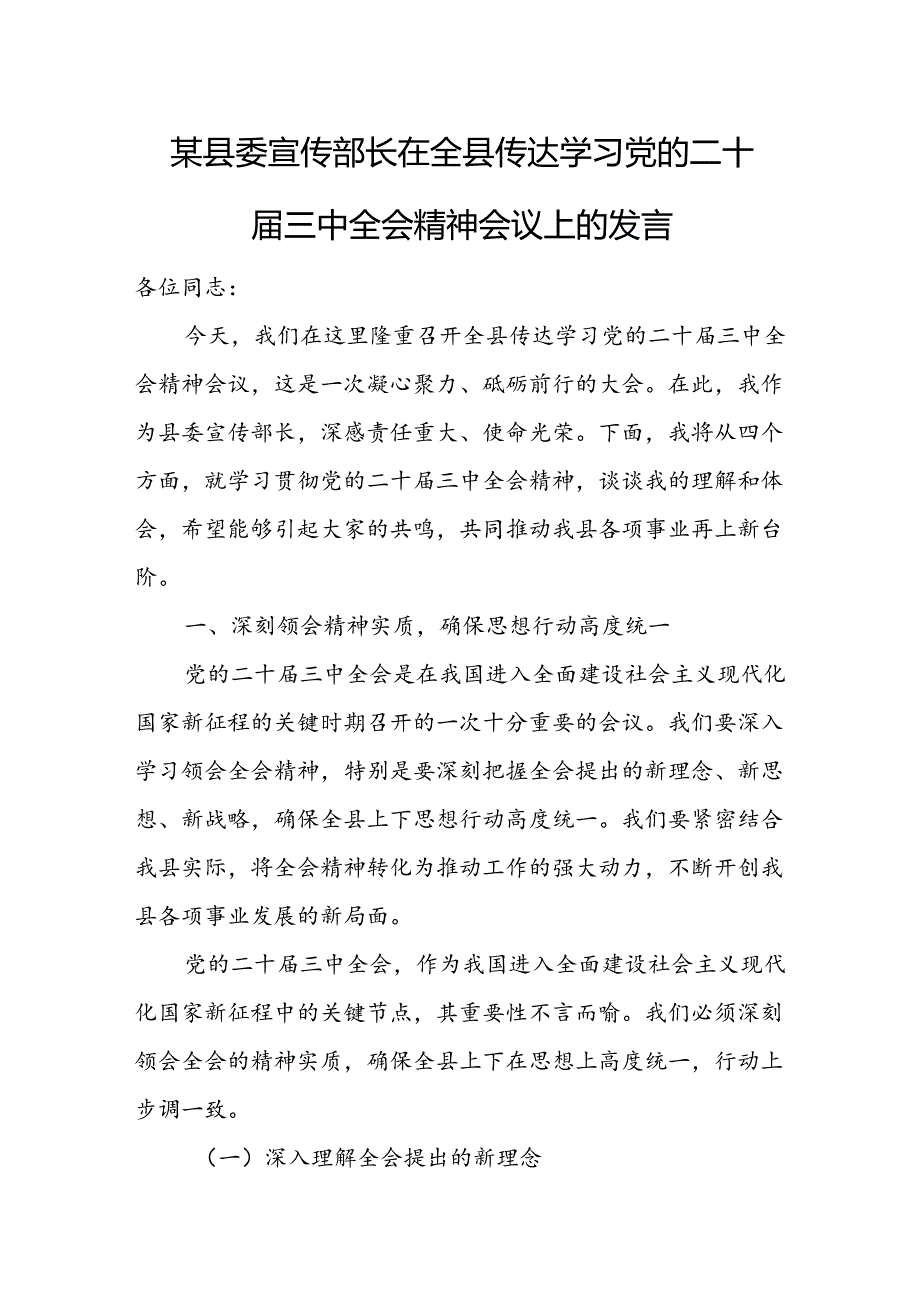 某县委宣传部长在全县传达学习党的二十届三中全会精神会议上的发言

各位同志：

今天，我们在这里隆重召开全县传达学习党的二十届三中全会精神会议，这是一次凝心聚力、砥砺前行的大会。在此，我作为县委宣传部长，深感责任重大、使命光荣。下面，我将从四个方面，就学习贯彻党的二十届三中全会精神，谈谈我的理解和体会，希望能够引起大家的共鸣，共同推动我县各项事业再上新台阶。

一、深刻领会精神实质，确保思想行动高度统一

党的二十届三中全会是在我国进入全面建设社会主义现代化国家新征程的关键时期召开的一次十分重要的会议。我们要深入学习领会全会精神，特别是要深刻把握全会提出的新理念、新思想、新战略，确保全县上下思想行动高度统一。我们要紧密结合我县实际，将全会精神转化为推动工作的强大动力，不断开创我县各项事业发展的新局面。

党的二十届三中全会，作为我国进入全面建设社会主义现代化国家新征程中的关键节点，其重要性不言而喻。我们必须深刻领会全会的精神实质，确保全县上下在思想上高度统一，行动上步调一致。

（一）深入理解全会提出的新理念